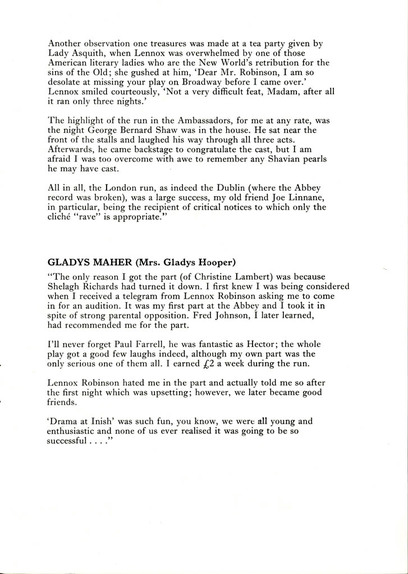 Another observation one treasures was made at a tea party given by Lady Asquith, when Lennox was overwhelmed by one of those American literary ladies who are the New World's retribution for the sins of the Old; she gushed at him, 'Dear Mr. Robinson, I am so desolate at missing your play on Broadway before I came over.' Lennox smiled courteously, 'Not a very difficult feat, Madam, after all it ran only three nights.'

The highlight of the run in the Ambassadors, for me at any rate, was the night George Bernard Shaw was in the house. He sat near the front of the stalls and laughed his way through all three acts. Afterwards, he came backstage to congratulate the cast, but I am afraid I was too overcome with awe to remember any Shavian pearls he may have cast.

All in all, the London run, as indeed the Dublin (where the Abbey record was broken), was a large success, my old friend Joe Linnane, in particular, being the recipient of critical notices to which only the cliché "rave" is appropriate."

GLADYS MAHER (Mrs. Gladys Hooper)

"The only reason I got the part (of Christine Lambert) was because Shelagh Richards had turned it down. I first knew I was being considered when I received a telegram from Lennox Robinson asking me to come in for an audition. It was my first part at the Abbey and I took it in spite of strong parental opposition. Fred Johnson, I later learned, had recommended me for the part.

I'll never forget Paul Farrell, he was fantastic as Hector; the whole play got a good few laughs indeed, although my own part was the only serious one of them all. I earned £2 a week during the run.

Lennox Robinson hated me in the part and actually told me so after the first night which was upsetting; however, we later became good friends.

'Drama at Inish' was such fun, you know, we were all young and enthusiastic and none of us ever realised it was going to be so successful . . . ."